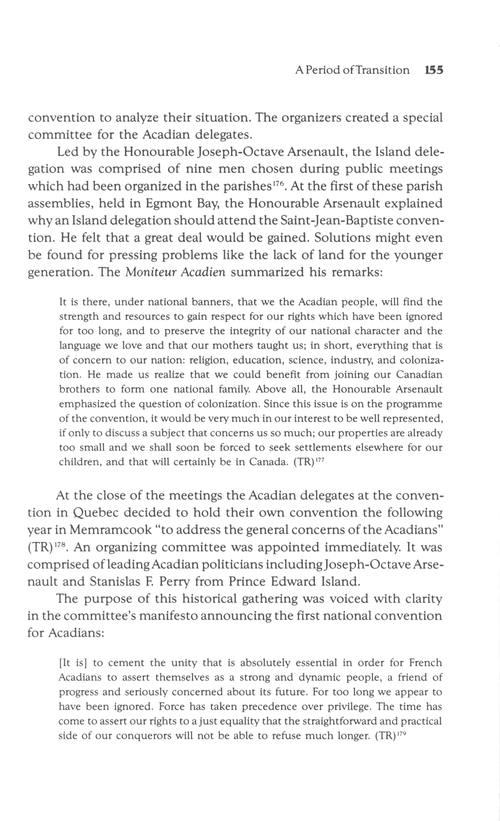 A Period of Transition 155

convention to analyze their situation. The organizers created a special committee for the Acadian delegates.

Led by the Honourable Joseph-Octave Arsenault, the Island delegation was comprised of nine men chosen during public meetings which had been organized in the parishes$^{176}$. At the first of these parish assemblies, held in Egmont Bay, the Honourable Arsenault explained why an Island delegation should attend the Saint-Jean-Baptiste convention. He felt that a great deal would be gained. Solutions might even be found for pressing problems like the lack of land for the younger generation. The Moniteur Acadien summarized his remarks:

It is there, under national banners, that we the Acadian people, will find the strength and resources to gain respect for our rights which have been ignored for too long, and to preserve the integrity of our national character and the language we love and that our mothers taught us; in short, everything that is of concern to our nation: religion, education, science, industry, and colonization. He made us realize that we could benefit from joining our Canadian brothers to form one national family. Above all, the Honourable Arsenault emphasized the question of colonization. Since this issue is on the programme of the convention, it would be very much in our interest to be well represented, if only to discuss a subject that concerns us so much; our properties are already too small and we shall soon be forced to seek settlements elsewhere for our children, and that will certainly be in Canada. (TR)$^{177}$

At the close of the meetings the Acadian delegates at the convention in Quebec decided to hold their own convention the following year in Memramcook "to address the general concerns of the Acadians" (TR)$^{178}$. An organizing committee was appointed immediately. It was comprised of leading Acadian politicians including Joseph-Octave Arsenault and Stanislas F. Perry from Prince Edward Island.

The purpose of this historical gathering was voiced with clarity in the committee's manifesto announcing the first national convention for Acadians:

[It is] to cement the unity that is absolutely essential in order for French Acadians to assert themselves as a strong and dynamic people, a friend of progress and seriously concerned about its future. For too long we appear to have been ignored. Force has taken precedence over privilege. The time has come to assert our rights to a just equality that the straightforward and practical side of our conquerors will not be able to refuse much longer. (TR)$^{179}$